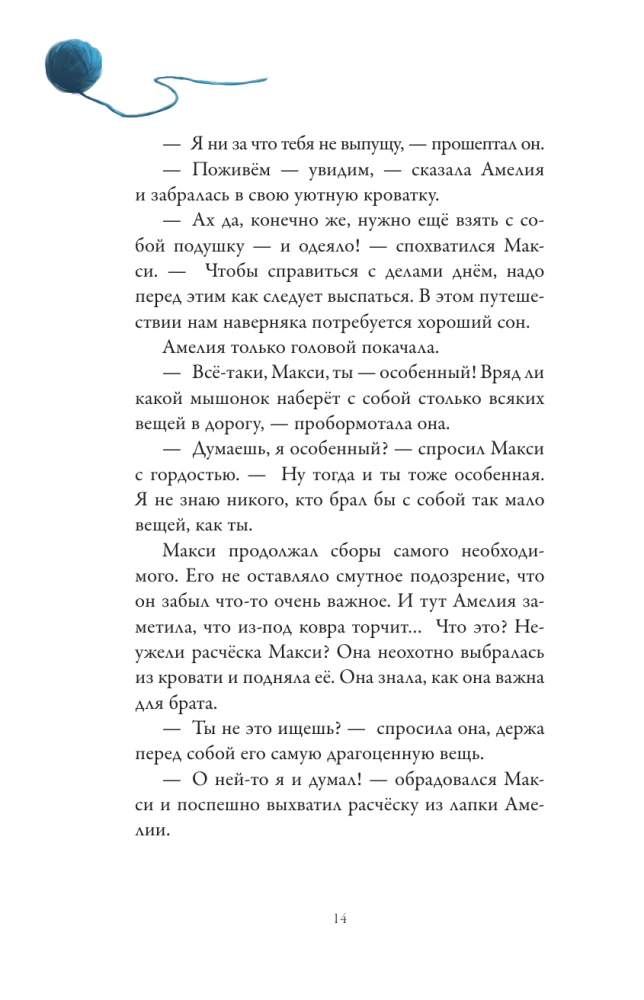 — Я ни за что тебя не выпущу, — прошептал он.

— Поживём — увидим, — сказала Амелия и забралась в свою уютную кроватку.

— Ах да, конечно же, нужно ещё взять с собой подушку — и одеяло! — спохватился Макси. — Чтобы справиться с делами днём, надо перед этим как следует выспаться. В этом путешествии нам наверняка потребуется хороший сон.

Амелия только головой покачала.

— Всё-таки, Макси, ты — особенный! Вряд ли какой мышонок наберёт с собой столько всяких вещей в дорогу, — пробормотала она.

— Думаешь, я особенный? — спросил Макси с гордостью. — Ну тогда и ты тоже особенная. Я не знаю никого, кто брал бы с собой так мало вещей, как ты.

Макси продолжал сборы самого необходимого. Его не оставляло смутное подозрение, что он забыл что-то очень важное. И тут Амелия заметила, что из-под ковра торчит... Что это? Неужели расчёска Макси? Она неохотно выбралась из кровати и подняла её. Она знала, как она важна для брата.

— Ты не это ищешь? — спросила она, держа перед собой его самую драгоценную вещь.

— О ней-то я и думал! — обрадовался Макси и поспешно выхватил расчёску из лапки Амелии.

14